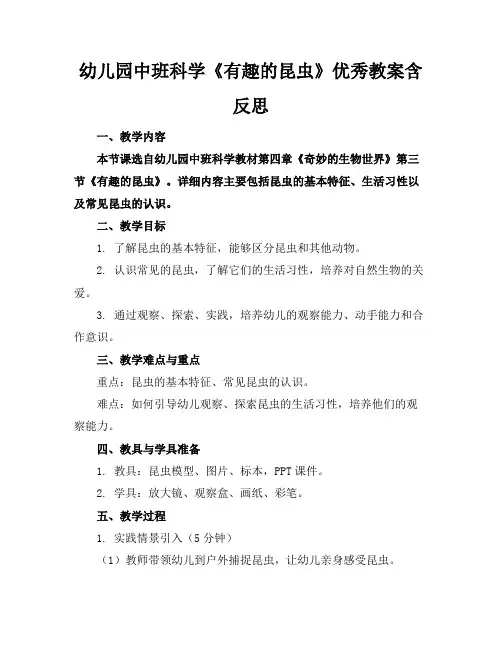 幼儿园中班科学《有趣的昆虫》优秀教案含反思

一、教学内容

本节课选自幼儿园中班科学教材第四章《奇妙的生物世界》第三节《有趣的昆虫》。详细内容主要包括昆虫的基本特征、生活习性以及常见昆虫的认识。

二、教学目标

1. 了解昆虫的基本特征，能够区分昆虫和其他动物。

2. 认识常见的昆虫，了解它们的生活习性，培养对自然生物的关爱。

3. 通过观察、探索、实践，培养幼儿的观察能力、动手能力和合作意识。

三、教学难点与重点

重点：昆虫的基本特征、常见昆虫的认识。

难点：如何引导幼儿观察、探索昆虫的生活习性，培养他们的观察能力。

四、教具与学具准备

1. 教具：昆虫模型、图片、标本，PPT 课件。

2. 学具：放大镜、观察盒、画纸、彩笔。

五、教学过程

1. 实践情景引入（5 分钟）

（1）教师带领幼儿到户外捕捉昆虫，让幼儿亲身感受昆虫。